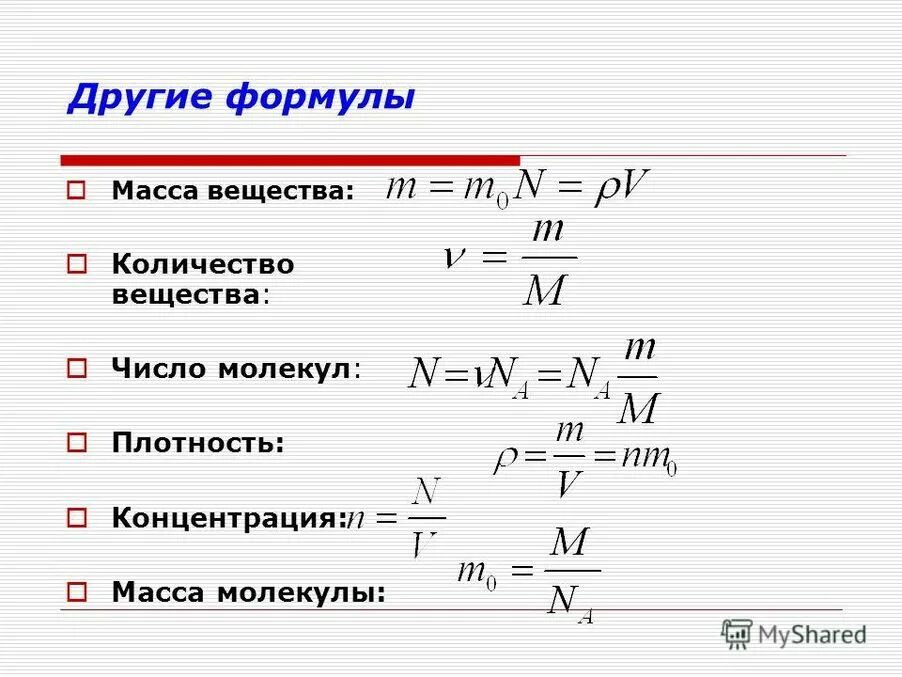 Другие формулы

Масса вещества: $m = m_0 N = \rho V$

Количество вещества: $\nu = \frac{m}{M}$

Число молекул: $N = \nu N_A = N_A \frac{m}{M}$

Плотность: $\rho = \frac{m}{V} = n m_0$

Концентрация: $n = \frac{N}{V}$

Масса молекулы: $m_0 = \frac{M}{N_A}$

MyShared